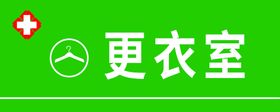 更衣室